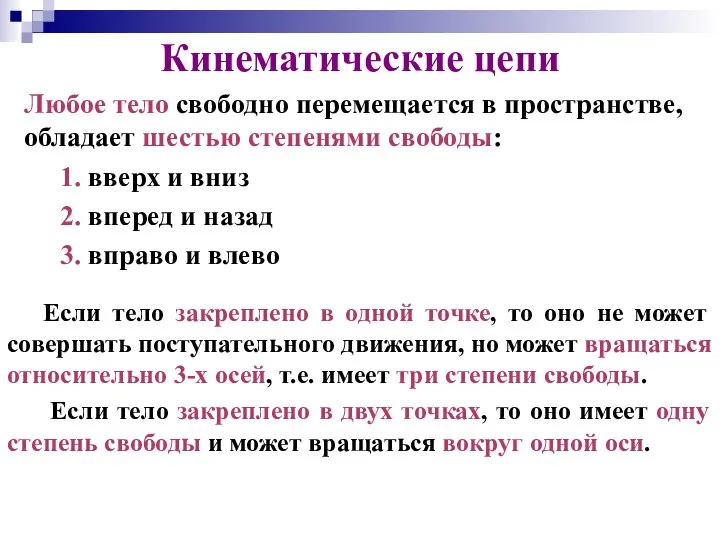 Кинематические цепи

Любое тело свободно перемещается в пространстве, обладает шестью степенями свободы:

1. вверх и вниз

2. вперед и назад

3. вправо и влево

Если тело закреплено в одной точке, то оно не может совершать поступательного движения, но может вращаться относительно 3-х осей, т.е. имеет три степени свободы.

Если тело закреплено в двух точках, то оно имеет одну степень свободы и может вращаться вокруг одной оси.